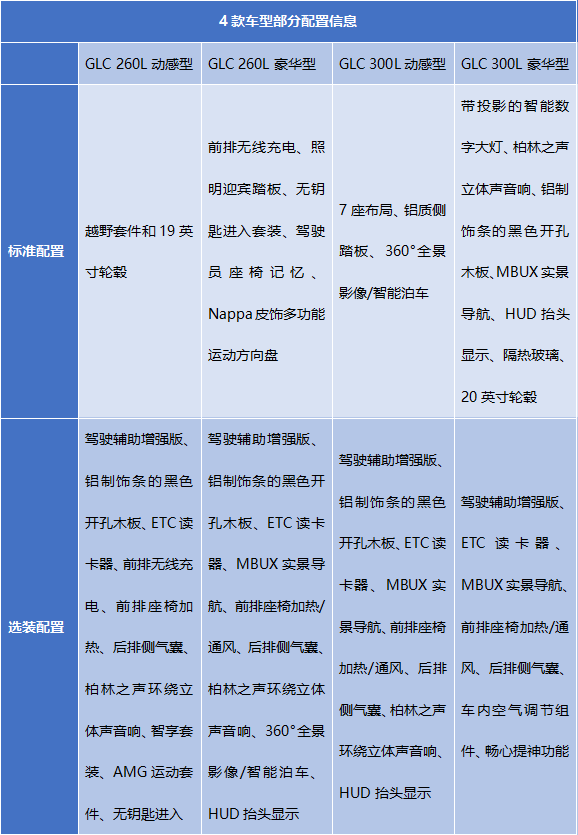 4 款车型部分配置信息

| | GLC 260L 动感型 | GLC 260L 豪华型 | GLC 300L 动感型 | GLC 300L 豪华型 |
|---|---|---|---|---|
| 标准配置 | 越野套件和 19 英寸轮毂 | 前排无线充电、照明迎宾踏板、无钥匙进入套装、驾驶员座椅记忆、Nappa 皮饰多功能运动方向盘 | 7 座布局、铝质侧踏板、360°全景影像/智能泊车 | 带投影的智能数字大灯、柏林之声立体声音响、铝制饰条的黑色开孔木板、MBUX 实景导航、HUD 抬头显示、隔热玻璃、20 英寸轮毂 |
| 选装配置 | 驾驶辅助增强版、铝制饰条的黑色开孔木板、ETC 读卡器、前排无线充电、前排座椅加热、后排侧气囊、柏林之声环绕立体声音响、智享套装、AMG 运动套件、无钥匙进入 | 驾驶辅助增强版、铝制饰条的黑色开孔木板、ETC 读卡器、MBUX 实景导航、前排座椅加热/通风、后排侧气囊、柏林之声环绕立体声音响、360°全景影像/智能泊车、HUD 抬头显示 | 驾驶辅助增强版、铝制饰条的黑色开孔木板、ETC 读卡器、MBUX 实景导航、前排座椅加热/通风、后排侧气囊、柏林之声环绕立体声音响、HUD 抬头显示 | 驾驶辅助增强版、ETC 读卡器、MBUX 实景导航、前排座椅加热/通风、后排侧气囊、车内空气调节组件、畅心提神功能 |